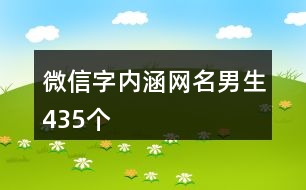 微信字内涵网名男生435个